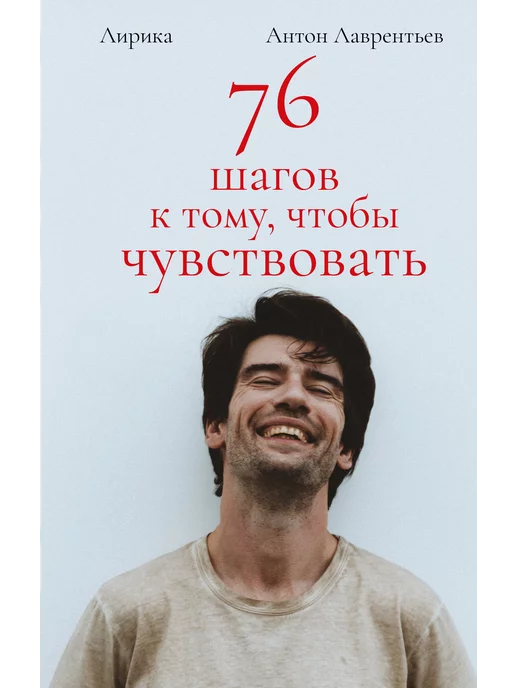 Лирика

Антон Лаврентьев

76
шагов
к тому, чтобы
чувствовать